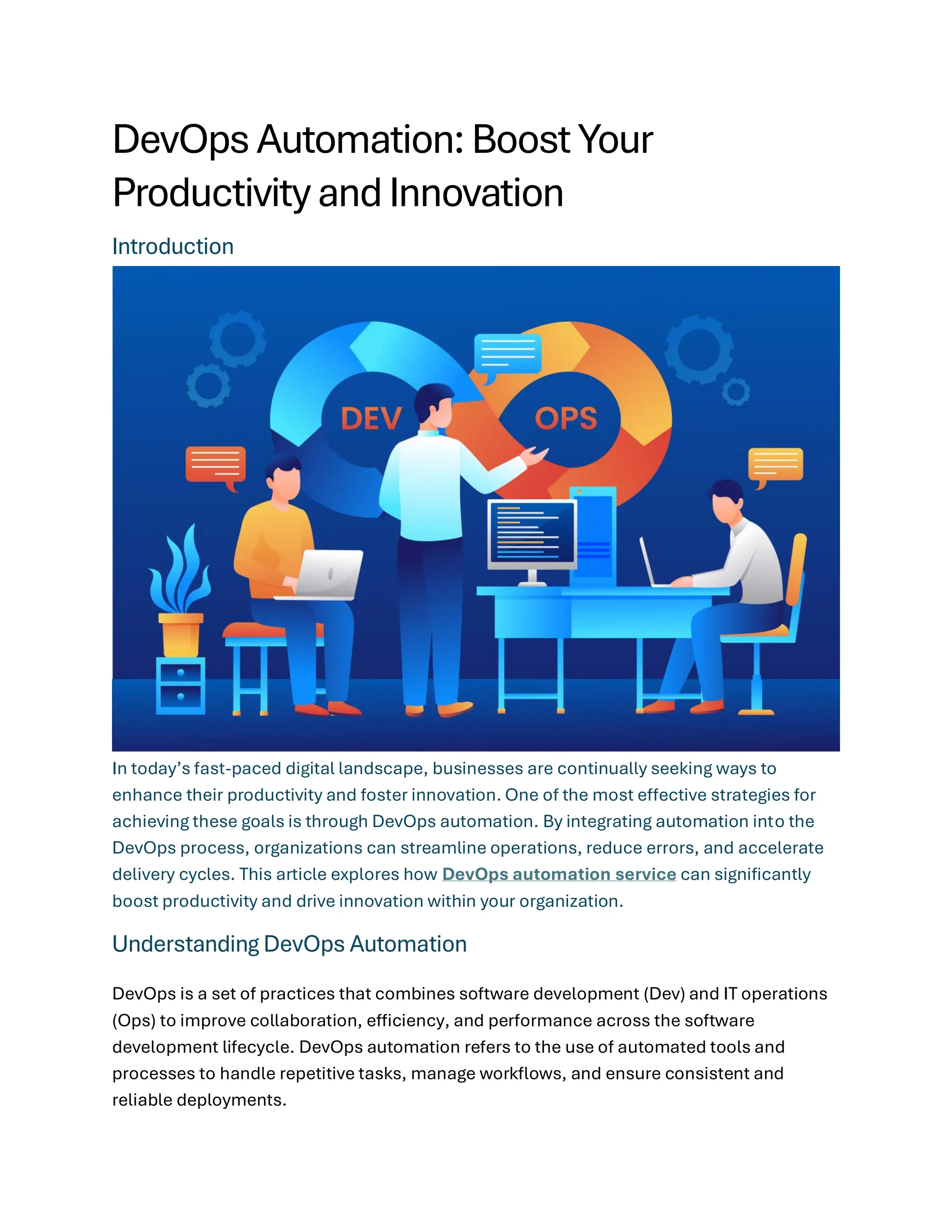 DevOps Automation: Boost Your Productivity and Innovation

Introduction

DEV

OPS

In today's fast-paced digital landscape, businesses are continually seeking ways to enhance their productivity and foster innovation. One of the most effective strategies for achieving these goals is through DevOps automation. By integrating automation into the DevOps process, organizations can streamline operations, reduce errors, and accelerate delivery cycles. This article explores how DevOps automation service can significantly boost productivity and drive innovation within your organization.

Understanding DevOps Automation

DevOps is a set of practices that combines software development (Dev) and IT operations (Ops) to improve collaboration, efficiency, and performance across the software development lifecycle. DevOps automation refers to the use of automated tools and processes to handle repetitive tasks, manage workflows, and ensure consistent and reliable deployments.